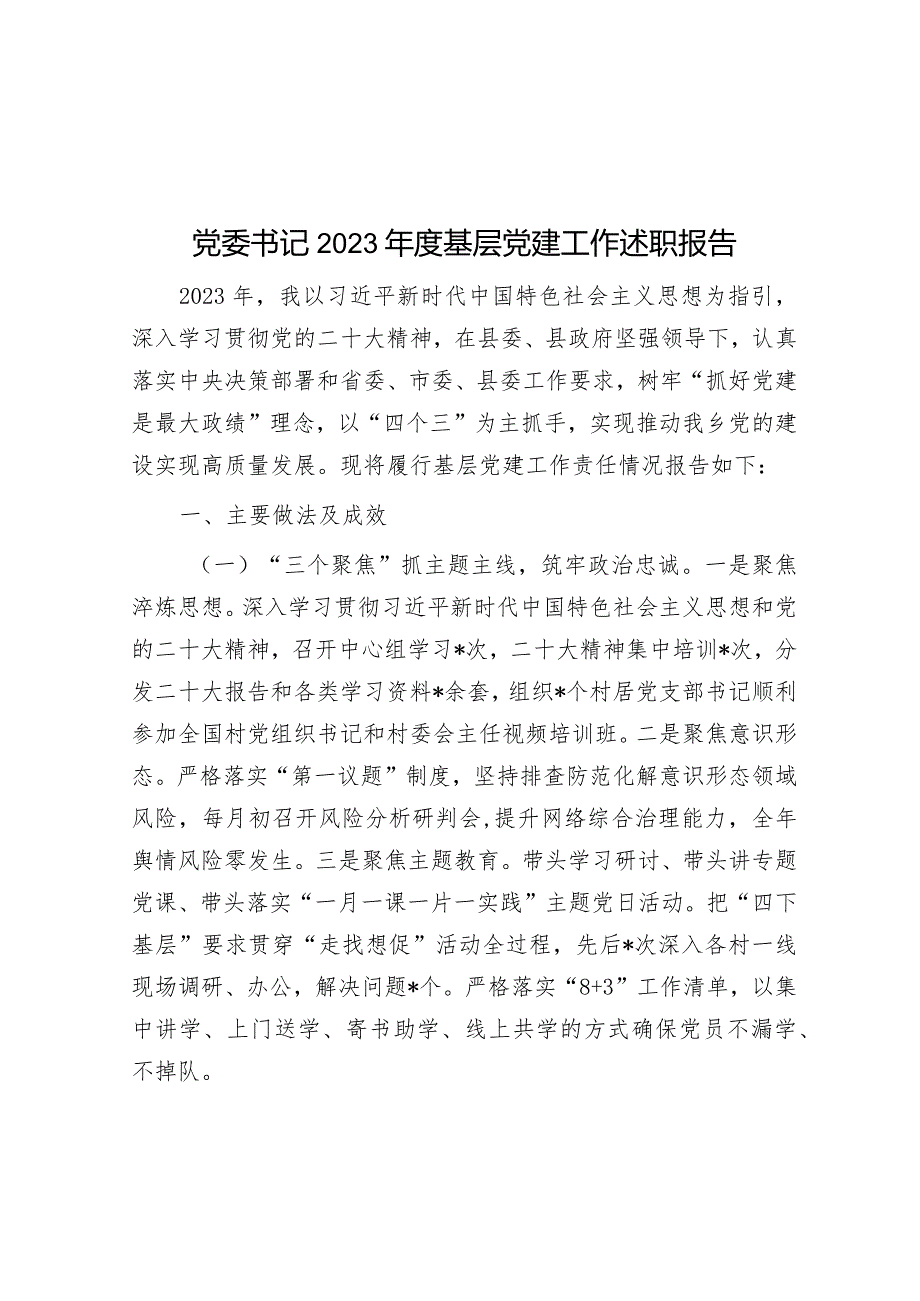 党委书记2023年度基层党建工作述职报告

2023年，我以习近平新时代中国特色社会主义思想为指引，深入学习贯彻党的二十大精神，在县委、县政府坚强领导下，认真落实中央决策部署和省委、市委、县委工作要求，树牢“抓好党建是最大政绩”理念，以“四个三”为主抓手，实现推动我乡党的建设实现高质量发展。现将履行基层党建工作责任情况报告如下：

一、主要做法及成效

（一）“三个聚焦”抓主题主线，筑牢政治忠诚。一是聚焦淬炼思想。深入学习贯彻习近平新时代中国特色社会主义思想和党的二十大精神，召开中心组学习*次，二十大精神集中培训*次，分发二十大报告和各类学习资料*余套，组织*个村居党支部书记顺利参加全国村党组织书记和村委会主任视频培训班。二是聚焦意识形态。严格落实“第一议题”制度，坚持排查防范化解意识形态领域风险，每月初召开风险分析研判会，提升网络综合治理能力，全年舆情风险零发生。三是聚焦主题教育。带头学习研讨、带头讲专题党课、带头落实“一月一课一片一实践”主题党日活动。把“四下基层”要求贯穿“走找想促”活动全过程，先后*次深入各村一线现场调研、办公，解决问题*个。严格落实“8+3”工作清单，以集中讲学、上门送学、寄书助学、线上共学的方式确保党员不漏学、不掉队。